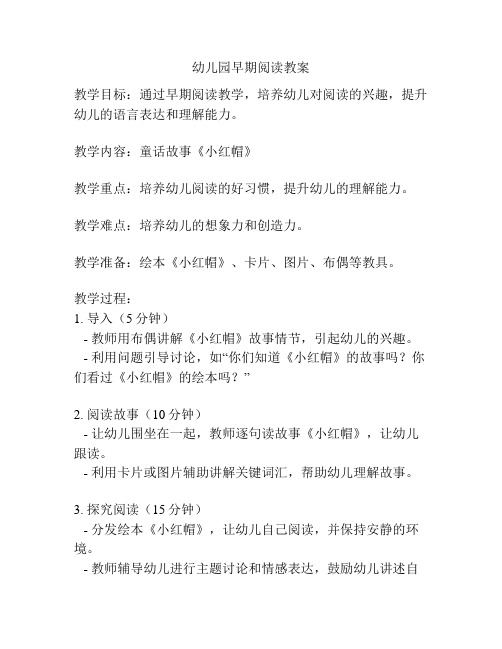 幼儿园早期阅读教案

教学目标：通过早期阅读教学，培养幼儿对阅读的兴趣，提升幼儿的语言表达和理解能力。

教学内容：童话故事《小红帽》

教学重点：培养幼儿阅读的好习惯，提升幼儿的理解能力。

教学难点：培养幼儿的想象力和创造力。

教学准备：绘本《小红帽》、卡片、图片、布偶等教具。

教学过程：
1. 导入（5 分钟）
- 教师用布偶讲解《小红帽》故事情节，引起幼儿的兴趣。
- 利用问题引导讨论，如“你们知道《小红帽》的故事吗？你们看过《小红帽》的绘本吗？”

2. 阅读故事（10 分钟）
- 让幼儿围坐在一起，教师逐句读故事《小红帽》，让幼儿跟读。
- 利用卡片或图片辅助讲解关键词汇，帮助幼儿理解故事。

3. 探究阅读（15 分钟）
- 分发绘本《小红帽》，让幼儿自己阅读，并保持安静的环境。
- 教师辅导幼儿进行主题讨论和情感表达，鼓励幼儿讲述自